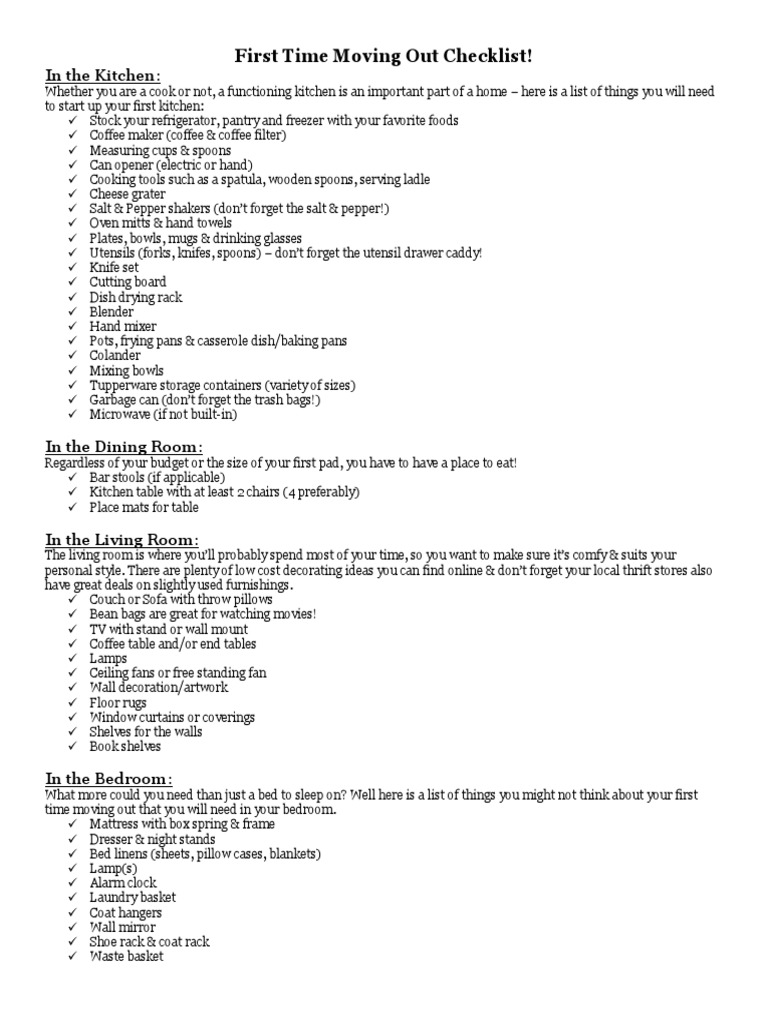 First Time Moving Out Checklist!

In the Kitchen:
Whether you are a cook or not, a functioning kitchen is an important part of a home – here is a list of things you will need to start up your first kitchen:

✓ Stock your refrigerator, pantry and freezer with your favorite foods
✓ Coffee maker (coffee & coffee filter)
✓ Measuring cups & spoons
✓ Can opener (electric or hand)
✓ Cooking tools such as a spatula, wooden spoons, serving ladle
✓ Cheese grater
✓ Salt & Pepper shakers (don't forget the salt & pepper!)
✓ Oven mitts & hand towels
✓ Plates, bowls, mugs & drinking glasses
✓ Utensils (forks, knifes, spoons) – don't forget the utensil drawer caddy!
✓ Knife set
✓ Cutting board
✓ Dish drying rack
✓ Blender
✓ Hand mixer
✓ Pots, frying pans & casserole dish/baking pans
✓ Colander
✓ Mixing bowls
✓ Tupperware storage containers (variety of sizes)
✓ Garbage can (don't forget the trash bags!)
✓ Microwave (if not built-in)

In the Dining Room:
Regardless of your budget or the size of your first pad, you have to have a place to eat!

✓ Bar stools (if applicable)
✓ Kitchen table with at least 2 chairs (4 preferably)
✓ Place mats for table

In the Living Room:
The living room is where you'll probably spend most of your time, so you want to make sure it's comfy & suits your personal style. There are plenty of low cost decorating ideas you can find online & don't forget your local thrift stores also have great deals on slightly used furnishings.

✓ Couch or Sofa with throw pillows
✓ Bean bags are great for watching movies!
✓ TV with stand or wall mount
✓ Coffee table and/or end tables
✓ Lamps
✓ Ceiling fans or free standing fan
✓ Wall decoration/artwork
✓ Floor rugs
✓ Window curtains or coverings
✓ Shelves for the walls
✓ Book shelves

In the Bedroom:
What more could you need than just a bed to sleep on? Well here is a list of things you might not think about your first time moving out that you will need in your bedroom.

✓ Mattress with box spring & frame
✓ Dresser & night stands
✓ Bed linens (sheets, pillow cases, blankets)
✓ Lamp(s)
✓ Alarm clock
✓ Laundry basket
✓ Coat hangers
✓ Wall mirror
✓ Shoe rack & coat rack
✓ Waste basket